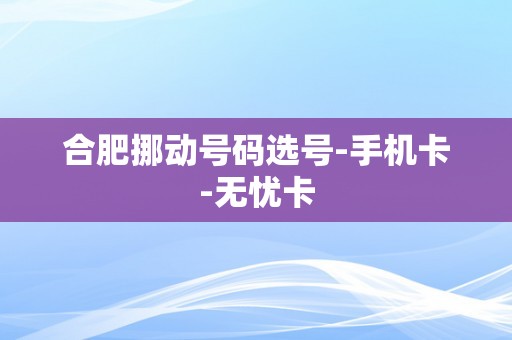 合肥挪动号码选号-手机卡-无忧卡